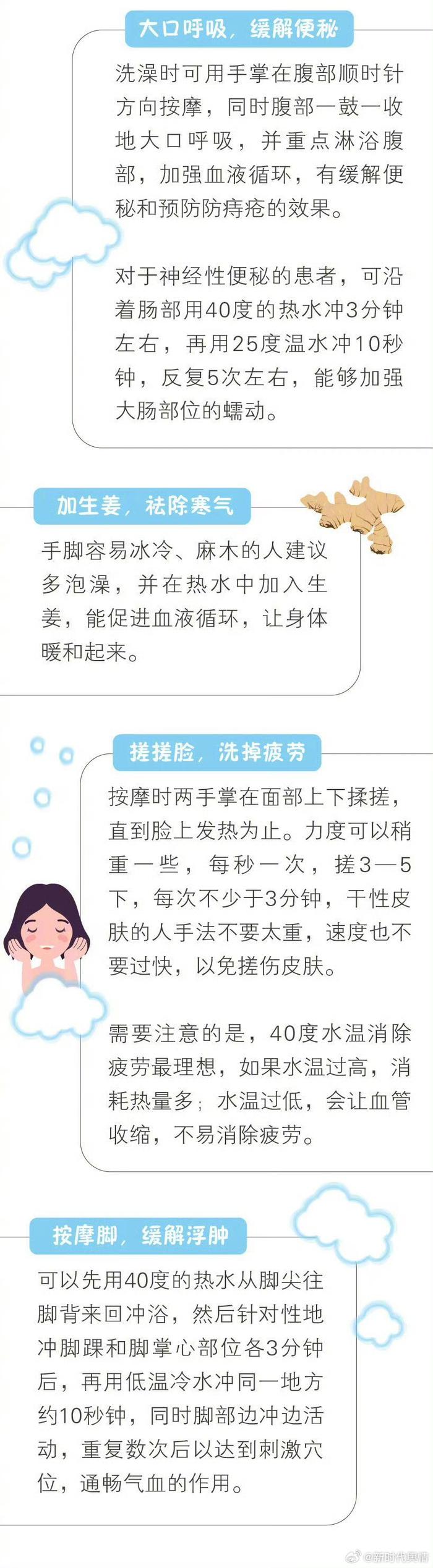 大口呼吸，缓解便秘

洗澡时可用手掌在腹部顺时针方向按摩，同时腹部一鼓一收地大口呼吸，并重点淋浴腹部，加强血液循环，有缓解便秘和预防防痔疮的效果。

对于神经性便秘的患者，可沿着肠部用40度的热水冲3分钟左右，再用25度温水冲10秒钟，反复5次左右，能够加强大肠部位的蠕动。

加生姜，祛除寒气

手脚容易冰冷、麻木的人建议多泡澡，并在热水中加入生姜，能促进血液循环，让身体暖和起来。

搓搓脸，洗掉疲劳

按摩时两手掌在面部上下揉搓，直到脸上发热为止。力度可以稍重一些，每秒一次，搓3—5下，每次不少于3分钟，干性皮肤的人手法不要太重，速度也不要过快，以免搓伤皮肤。

需要注意的是，40度水温消除疲劳最理想，如果水温过高，消耗热量多；水温过低，会让血管收缩，不易消除疲劳。

按摩脚，缓解浮肿

可以先用40度的热水从脚尖往脚背来回冲浴，然后针对性地冲脚踝和脚掌心部位各3分钟后，再用低温冷水冲同一地方约10秒钟，同时脚部边冲边活动，重复数次后以达到刺激穴位，通畅气血的作用。

@新时代舆情